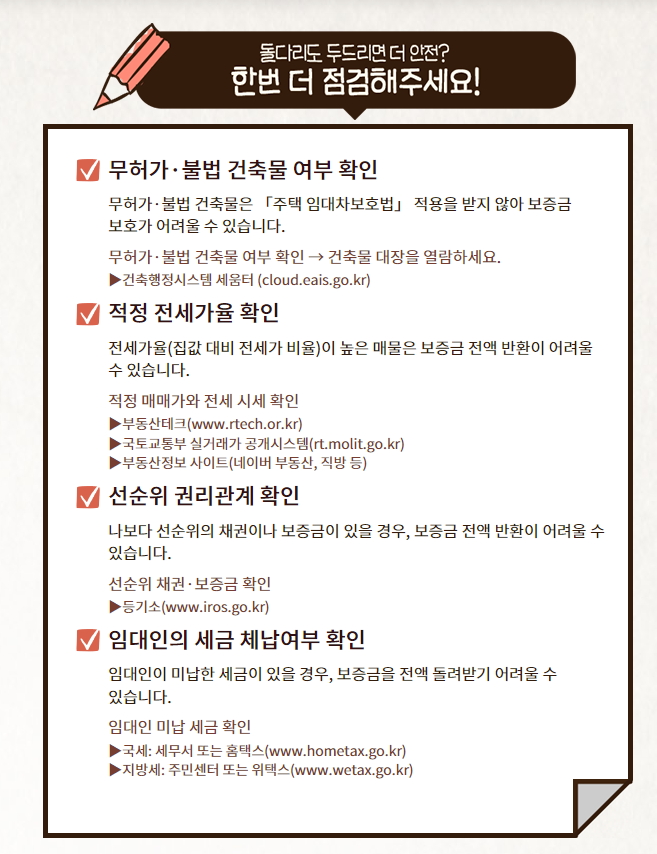 돌다리도 두드리면 더 안전?
한번 더 점검해주세요!

무허가·불법 건축물 여부 확인

무허가·불법 건축물은 「주택 임대차보호법」 적용을 받지 않아 보증금 보호가 어려울 수 있습니다.

무허가·불법 건축물 여부 확인 → 건축물 대장을 열람하세요.
▶건축행정시스템 세움터 (cloud.eais.go.kr)

적정 전세가율 확인

전세가율(집값 대비 전세가 비율)이 높은 매물은 보증금 전액 반환이 어려울 수 있습니다.

적정 매매가와 전세 시세 확인
▶부동산테크(www.rtech.or.kr)
▶국토교통부 실거래가 공개시스템(rt.molit.go.kr)
▶부동산정보 사이트(네이버 부동산, 직방 등)

선순위 권리관계 확인

나보다 선순위의 채권이나 보증금이 있을 경우, 보증금 전액 반환이 어려울 수 있습니다.

선순위 채권·보증금 확인
▶등기소(www.iros.go.kr)

임대인의 세금 체납여부 확인

임대인이 미납한 세금이 있을 경우, 보증금을 전액 돌려받기 어려울 수 있습니다.

임대인 미납 세금 확인
▶국세: 세무서 또는 홈택스(www.hometax.go.kr)
▶지방세: 주민센터 또는 위택스(www.wetax.go.kr)